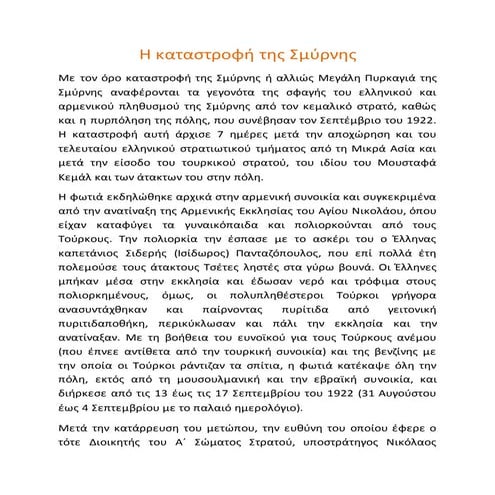 Η καταστροφή της Σμύρνης

Με τον όρο καταστροφή της Σμύρνης ή αλλιώς Μεγάλη Πυρκαγιά της Σμύρνης αναφέρονται τα γεγονότα της σφαγής του ελληνικού και αρμενικού πληθυσμού της Σμύρνης από τον κεμαλικό στρατό, καθώς και η πυρπόληση της πόλης, που συνέβησαν τον Σεπτέμβριο του 1922. Η καταστροφή αυτή άρχισε 7 ημέρες μετά την αποχώρηση και του τελευταίου ελληνικού στρατιωτικού τμήματος από τη Μικρά Ασία και μετά την είσοδο του τουρκικού στρατού, του ιδίου του Μουσταφά Κεμάλ και των άτακτων του στην πόλη.

Η φωτιά εκδηλώθηκε αρχικά στην αρμενική συνοικία και συγκεκριμένα από την ανατίναξη της Αρμενικής Εκκλησίας του Αγίου Νικολάου, όπου είχαν καταφύγει τα γυναικόπαιδα και πολιορκούνται από τους Τούρκους. Την πολιορκία την έσπασε με το ασκέρι του ο Έλληνας καπετάνιος Σιδερής (Ισίδωρος) Πανταζόπουλος, που επί πολλά έτη πολεμούσε τους άτακτους Τσέτες ληστές στα γύρω βουνά. Οι Έλληνες μπήκαν μέσα στην εκκλησία και έδωσαν νερό και τρόφιμα στους πολιορκημένους, όμως, οι πολυπληθέστεροι Τούρκοι γρήγορα ανασυντάχθηκαν και παίρνοντας πυρίτιδα από γειτονική πυριτιδαποθήκη, περικύκλωσαν και πάλι την εκκλησία και την ανατίναξαν. Με τη βοήθεια του ευνοϊκού για τους Τούρκους ανέμου (που έπνεε αντίθετα από την τουρκική συνοικία) και της βενζίνης με την οποία οι Τούρκοι ράντιζαν τα σπίτια, η φωτιά κατέκαψε όλη την πόλη, εκτός από τη μουσουλμανική και την εβραϊκή συνοικία, και διήρκεσε από τις 13 έως τις 17 Σεπτεμβρίου του 1922 (31 Αυγούστου έως 4 Σεπτεμβρίου με το παλαιό ημερολόγιο).

Μετά την κατάρρευση του μετώπου, την ευθύνη του οποίου έφερε ο τότε Διοικητής του Α΄ Σώματος Στρατού, υποστράτηγος Νικόλαος